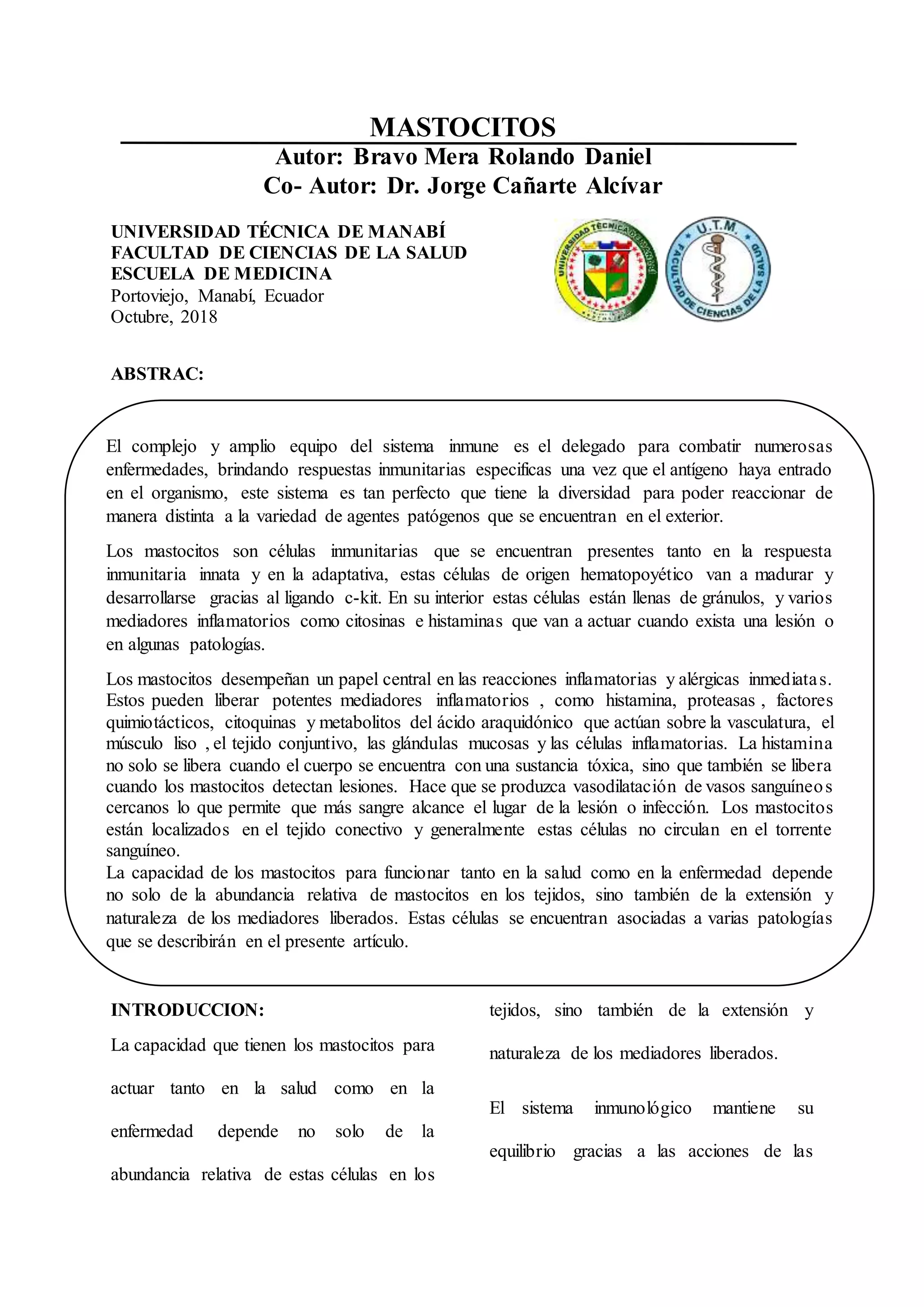 MASTOCITOS

Autor: Bravo Mera Rolando Daniel
Co- Autor: Dr. Jorge Cañarte Alcívar

UNIVERSIDAD TÉCNICA DE MANABÍ
FACULTAD DE CIENCIAS DE LA SALUD
ESCUELA DE MEDICINA
Portoviejo, Manabí, Ecuador
Octubre, 2018

UNIVERSIDAD TÉCNICA DE MANABÍ

U.T.M.
FACULTAD DE CIENCIAS DE LA SALUD

ABSTRAC:

El complejo y amplio equipo del sistema inmune es el delegado para combatir numerosas enfermedades, brindando respuestas inmunitarias especificas una vez que el antígeno haya entrado en el organismo, este sistema es tan perfecto que tiene la diversidad para poder reaccionar de manera distinta a la variedad de agentes patógenos que se encuentran en el exterior.

Los mastocitos son células inmunitarias que se encuentran presentes tanto en la respuesta inmunitaria innata y en la adaptativa, estas células de origen hematopoyético van a madurar y desarrollarse gracias al ligando c-kit. En su interior estas células están llenas de gránulos, y varios mediadores inflamatorios como citosinas e histaminas que van a actuar cuando exista una lesión o en algunas patologías.

Los mastocitos desempeñan un papel central en las reacciones inflamatorias y alérgicas inmediatas. Estos pueden liberar potentes mediadores inflamatorios , como histamina, proteasas , factores quimiotácticos, citoquinas y metabolitos del ácido araquidónico que actúan sobre la vasculatura, el músculo liso , el tejido conjuntivo, las glándulas mucosas y las células inflamatorias. La histamina no solo se libera cuando el cuerpo se encuentra con una sustancia tóxica, sino que también se libera cuando los mastocitos detectan lesiones. Hace que se produzca vasodilatación de vasos sanguíneos cercanos lo que permite que más sangre alcance el lugar de la lesión o infección. Los mastocitos están localizados en el tejido conectivo y generalmente estas células no circulan en el torrente sanguíneo.
La capacidad de los mastocitos para funcionar tanto en la salud como en la enfermedad depende no solo de la abundancia relativa de mastocitos en los tejidos, sino también de la extensión y naturaleza de los mediadores liberados. Estas células se encuentran asociadas a varias patologías que se describirán en el presente artículo.

INTRODUCCION:
La capacidad que tienen los mastocitos para actuar tanto en la salud como en la enfermedad depende no solo de la abundancia relativa de estas células en los tejidos, sino también de la extensión y naturaleza de los mediadores liberados.

El sistema inmunológico mantiene su equilibrio gracias a las acciones de las